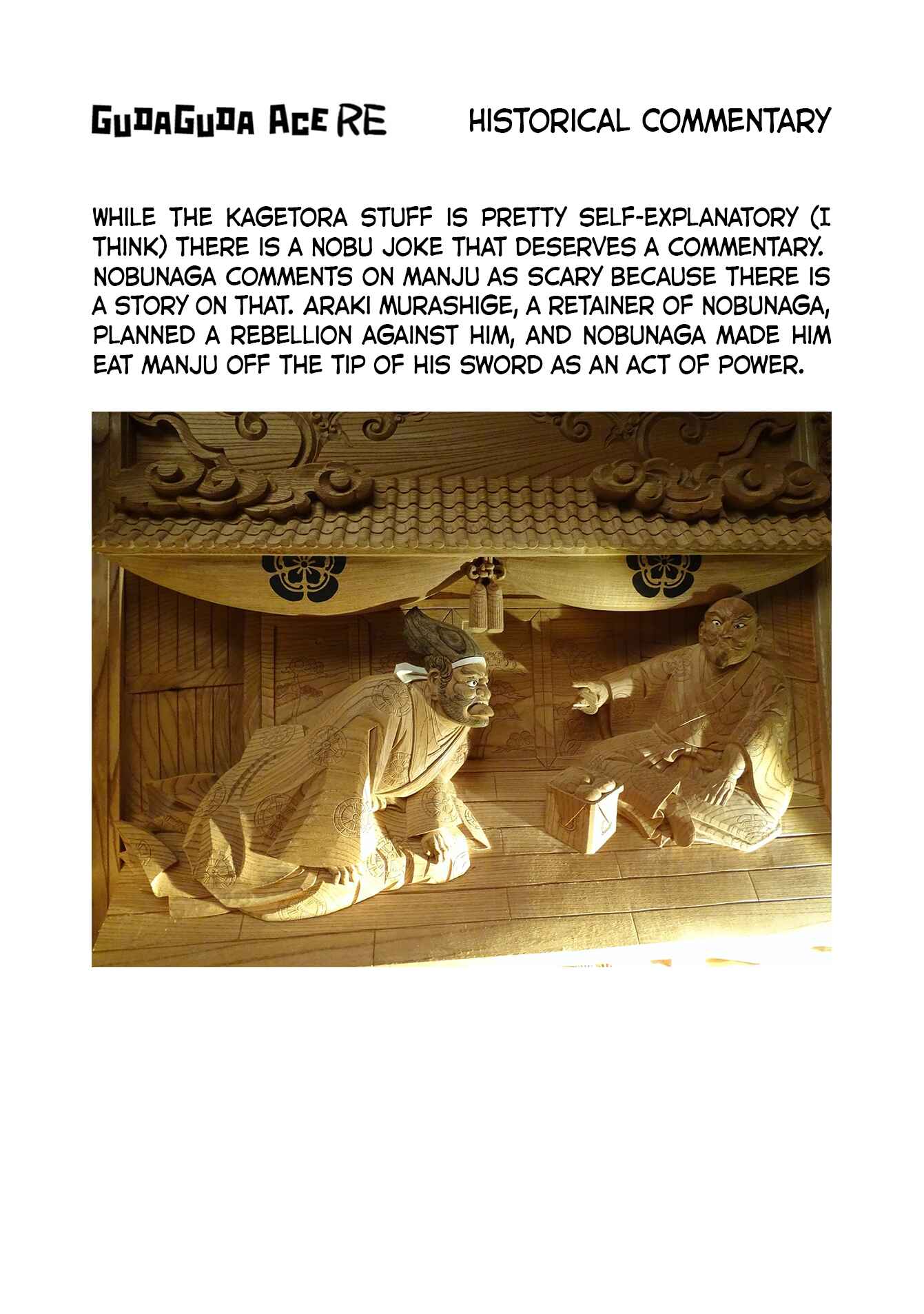 GUDAGUDA ACE RE

HISTORICAL COMMENTARY

WHILE THE KAGETORA STUFF IS PRETTY SELF-EXPLANATORY (I THINK) THERE IS A NOBU JOKE THAT DESERVES A COMMENTARY. NOBUNAGA COMMENTS ON MANJU AS SCARY BECAUSE THERE IS A STORY ON THAT. ARAKI MURASHIGE, A RETAINER OF NOBUNAGA, PLANNED A REBELLION AGAINST HIM, AND NOBUNAGA MADE HIM EAT MANJU OFF THE TIP OF HIS SWORD AS AN ACT OF POWER.